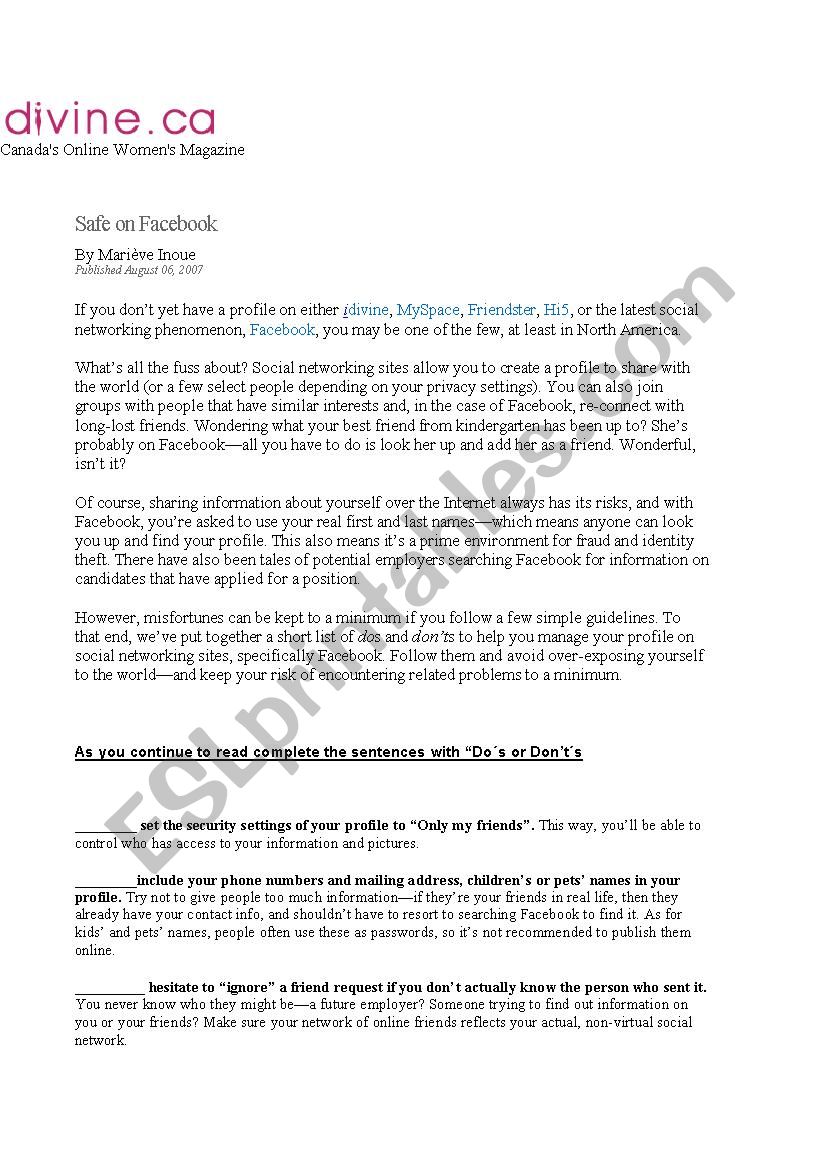 divine.ca
Canada's Online Women's Magazine

Safe on Facebook

By Mariève Inoue
Published August 06, 2007

If you don't yet have a profile on either idivine, MySpace, Friendster, Hi5, or the latest social networking phenomenon, Facebook, you may be one of the few, at least in North America.

What's all the fuss about? Social networking sites allow you to create a profile to share with the world (or a few select people depending on your privacy settings). You can also join groups with people that have similar interests and, in the case of Facebook, re-connect with long-lost friends. Wondering what your best friend from kindergarten has been up to? She's probably on Facebook—all you have to do is look her up and add her as a friend. Wonderful, isn't it?

Of course, sharing information about yourself over the Internet always has its risks, and with Facebook, you're asked to use your real first and last names—which means anyone can look you up and find your profile. This also means it's a prime environment for fraud and identity theft. There have also been tales of potential employers searching Facebook for information on candidates that have applied for a position.

However, misfortunes can be kept to a minimum if you follow a few simple guidelines. To that end, we've put together a short list of dos and don'ts to help you manage your profile on social networking sites, specifically Facebook. Follow them and avoid over-exposing yourself to the world—and keep your risk of encountering related problems to a minimum.

As you continue to read complete the sentences with "Do´s or Don't´s

_________ set the security settings of your profile to "Only my friends". This way, you'll be able to control who has access to your information and pictures.

_________include your phone numbers and mailing address, children's or pets' names in your profile. Try not to give people too much information—if they're your friends in real life, then they already have your contact info, and shouldn't have to resort to searching Facebook to find it. As for kids' and pets' names, people often use these as passwords, so it's not recommended to publish them online.

__________ hesitate to "ignore" a friend request if you don't actually know the person who sent it. You never know who they might be—a future employer? Someone trying to find out information on you or your friends? Make sure your network of online friends reflects your actual, non-virtual social network.

ESLprintables.com